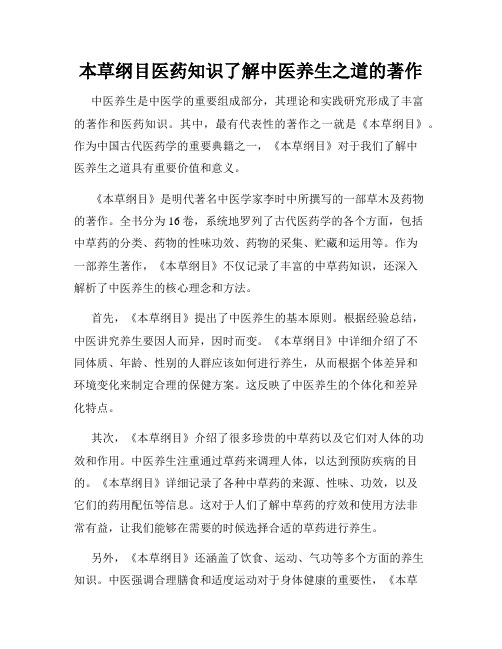 本草纲目医药知识了解中医养生之道的著作

中医养生是中医学的重要组成部分，其理论和实践研究形成了丰富的著作和医药知识。其中，最有代表性的著作之一就是《本草纲目》。作为中国古代医药学的重要典籍之一，《本草纲目》对于我们了解中医养生之道具有重要价值和意义。

《本草纲目》是明代著名中医学家李时中所撰写的一部草木及药物的著作。全书分为16卷，系统地罗列了古代医药学的各个方面，包括中草药的分类、药物的性味功效、药物的采集、贮藏和运用等。作为一部养生著作，《本草纲目》不仅记录了丰富的中草药知识，还深入解析了中医养生的核心理念和方法。

首先，《本草纲目》提出了中医养生的基本原则。根据经验总结，中医讲究养生要因人而异，因时而变。《本草纲目》中详细介绍了不同体质、年龄、性别的人群应该如何进行养生，从而根据个体差异和环境变化来制定合理的保健方案。这反映了中医养生的个体化和差异化特点。

其次，《本草纲目》介绍了很多珍贵的中草药以及它们对人体的功效和作用。中医养生注重通过草药来调理人体，以达到预防疾病的目的。《本草纲目》详细记录了各种中草药的来源、性味、功效，以及它们的药用配伍等信息。这对于人们了解中草药的疗效和使用方法非常有益，让我们能够在需要的时候选择合适的草药进行养生。

另外，《本草纲目》还涵盖了饮食、运动、气功等多个方面的养生知识。中医强调合理膳食和适度运动对于身体健康的重要性，《本草